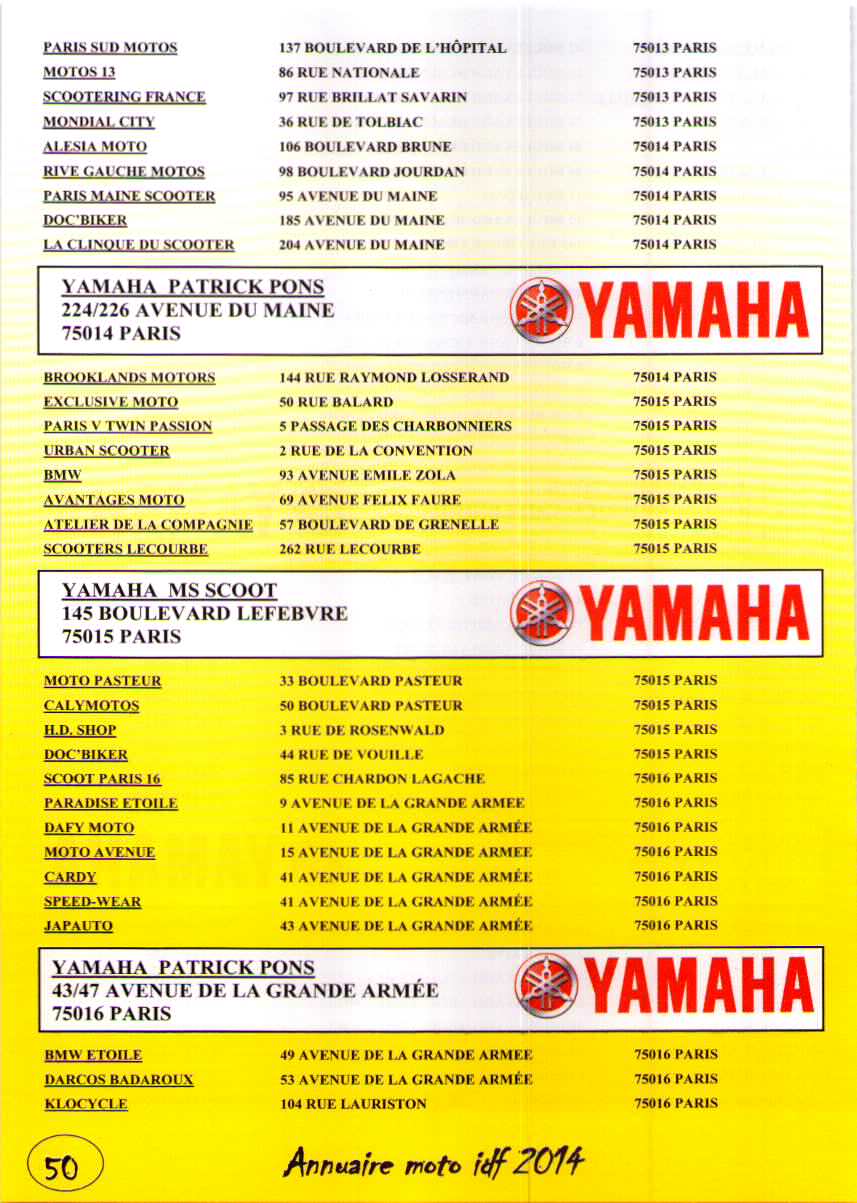 | | | |
|---|---|---|
| PARIS SUD MOTOS | 137 BOULEVARD DE L'HÔPITAL | 75013 PARIS |
| MOTOS 13 | 86 RUE NATIONALE | 75013 PARIS |
| SCOOTERING FRANCE | 97 RUE BRILLAT SAVARIN | 75013 PARIS |
| MONDIAL CITY | 36 RUE DE TOLBIAC | 75013 PARIS |
| ALESIA MOTO | 106 BOULEVARD BRUNE | 75014 PARIS |
| RIVE GAUCHE MOTOS | 98 BOULEVARD JOURDAN | 75014 PARIS |
| PARIS MAINE SCOOTER | 95 AVENUE DU MAINE | 75014 PARIS |
| DOC'BIKER | 185 AVENUE DU MAINE | 75014 PARIS |
| LA CLINQUE DU SCOOTER | 204 AVENUE DU MAINE | 75014 PARIS |

YAMAHA PATRICK PONS
224/226 AVENUE DU MAINE
75014 PARIS
YAMAHA

| | | |
|---|---|---|
| BROOKLANDS MOTORS | 144 RUE RAYMOND LOSSERAND | 75014 PARIS |
| EXCLUSIVE MOTO | 50 RUE BALARD | 75015 PARIS |
| PARIS V TWIN PASSION | 5 PASSAGE DES CHARBONNIERS | 75015 PARIS |
| URBAN SCOOTER | 2 RUE DE LA CONVENTION | 75015 PARIS |
| BMW | 93 AVENUE EMILE ZOLA | 75015 PARIS |
| AVANTAGES MOTO | 69 AVENUE FELIX FAURE | 75015 PARIS |
| ATELIER DE LA COMPAGNIE | 57 BOULEVARD DE GRENELLE | 75015 PARIS |
| SCOOTERS LECOURBE | 262 RUE LECOURBE | 75015 PARIS |

YAMAHA MS SCOOT
145 BOULEVARD LEFEBVRE
75015 PARIS
YAMAHA

| | | |
|---|---|---|
| MOTO PASTEUR | 33 BOULEVARD PASTEUR | 75015 PARIS |
| CALYMOTOS | 50 BOULEVARD PASTEUR | 75015 PARIS |
| H.D. SHOP | 3 RUE DE ROSENWALD | 75015 PARIS |
| DOC'BIKER | 44 RUE DE VOUILLE | 75015 PARIS |
| SCOOT PARIS 16 | 85 RUE CHARDON LAGACHE | 75016 PARIS |
| PARADISE ETOILE | 9 AVENUE DE LA GRANDE ARMEE | 75016 PARIS |
| DAFY MOTO | 11 AVENUE DE LA GRANDE ARMÉE | 75016 PARIS |
| MOTO AVENUE | 15 AVENUE DE LA GRANDE ARMEE | 75016 PARIS |
| CARDY | 41 AVENUE DE LA GRANDE ARMÉE | 75016 PARIS |
| SPEED-WEAR | 41 AVENUE DE LA GRANDE ARMÉE | 75016 PARIS |
| JAPAUTO | 43 AVENUE DE LA GRANDE ARMÉE | 75016 PARIS |

YAMAHA PATRICK PONS
43/47 AVENUE DE LA GRANDE ARMÉE
75016 PARIS
YAMAHA

| | | |
|---|---|---|
| BMW ETOILE | 49 AVENUE DE LA GRANDE ARMEE | 75016 PARIS |
| DARCOS BADAROUX | 53 AVENUE DE LA GRANDE ARMÉE | 75016 PARIS |
| KLOCYCLE | 104 RUE LAURISTON | 75016 PARIS |

50
Annuaire moto idf 2014